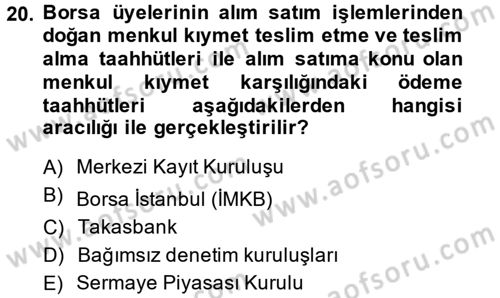 20. Borsa üyelerinin alım satım işlemlerinden doğan menkul kıymet teslim etme ve teslim alma taahhütleri ile alım satıma konu olan menkul kıymet karşılığındaki ödeme taahhütleri aşağıdakilerden hangisi aracılığı ile gerçekleştirilir?

A) Merkezi Kayıt Kuruluşu
B) Borsa İstanbul (İMKB)
C) Takasbank
D) Bağımsız denetim kuruluşları
E) Sermaye Piyasası Kurulu

www.aofsoru.com